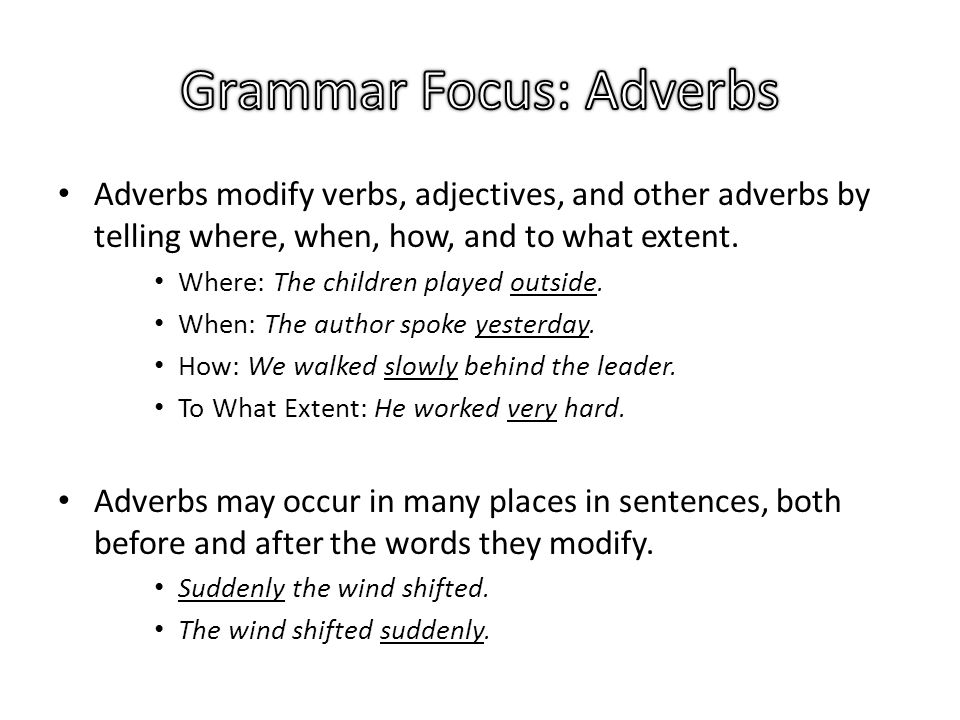 Grammar Focus: Adverbs

• Adverbs modify verbs, adjectives, and other adverbs by telling where, when, how, and to what extent.
  • Where: The children played outside.
  • When: The author spoke yesterday.
  • How: We walked slowly behind the leader.
  • To What Extent: He worked very hard.

• Adverbs may occur in many places in sentences, both before and after the words they modify.
  • Suddenly the wind shifted.
  • The wind shifted suddenly.